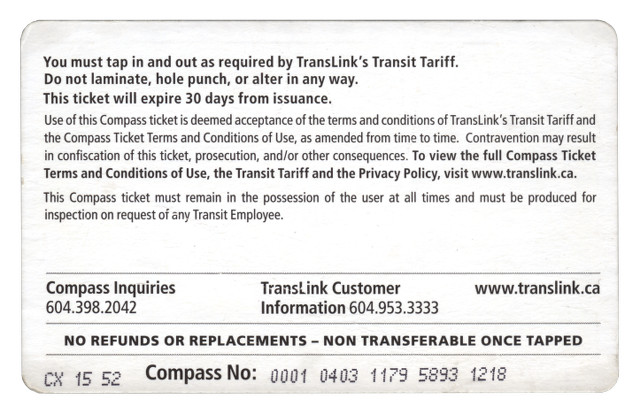 You must tap in and out as required by TransLink's Transit Tariff.
Do not laminate, hole punch, or alter in any way.
This ticket will expire 30 days from issuance.

Use of this Compass ticket is deemed acceptance of the terms and conditions of TransLink's Transit Tariff and the Compass Ticket Terms and Conditions of Use, as amended from time to time. Contravention may result in confiscation of this ticket, prosecution, and/or other consequences. To view the full Compass Ticket Terms and Conditions of Use, the Transit Tariff and the Privacy Policy, visit www.translink.ca.

This Compass ticket must remain in the possession of the user at all times and must be produced for inspection on request of any Transit Employee.

Compass Inquiries
604.398.2042

TransLink Customer Information 604.953.3333

www.translink.ca

NO REFUNDS OR REPLACEMENTS – NON TRANSFERABLE ONCE TAPPED

CX 15 52 Compass No: 0001 0403 1179 5893 1218